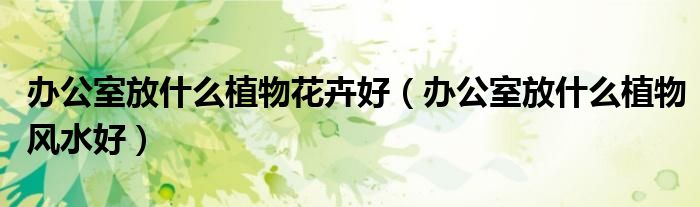 办公室放什么植物花卉好（办公室放什么植物风水好）